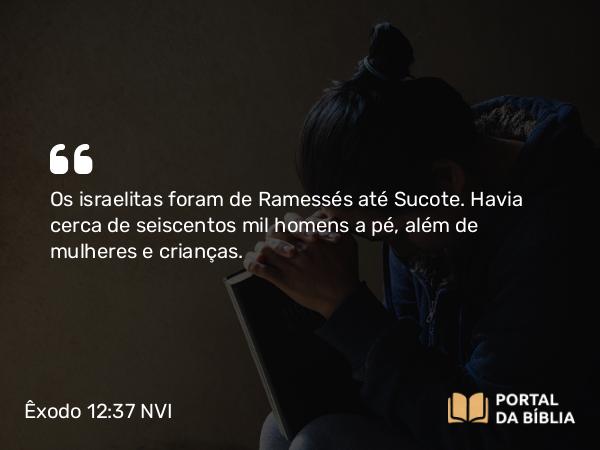 Os israelitas foram de Ramessés até Sucote. Havia cerca de seiscentos mil homens a pé, além de mulheres e crianças.

Êxodo 12:37 NVI

PORTAL DA BÍBLIA